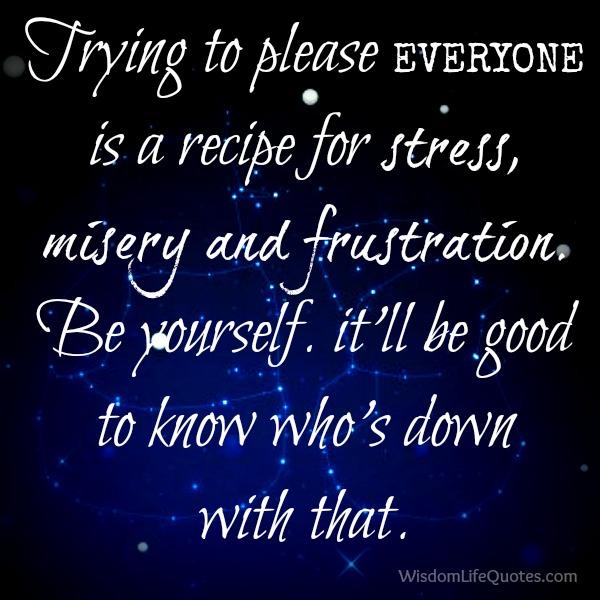 Trying to please EVERYONE is a recipe for stress, misery and frustration. Be yourself. it'll be good to know who's down with that.

WisdomLifeQuotes.com